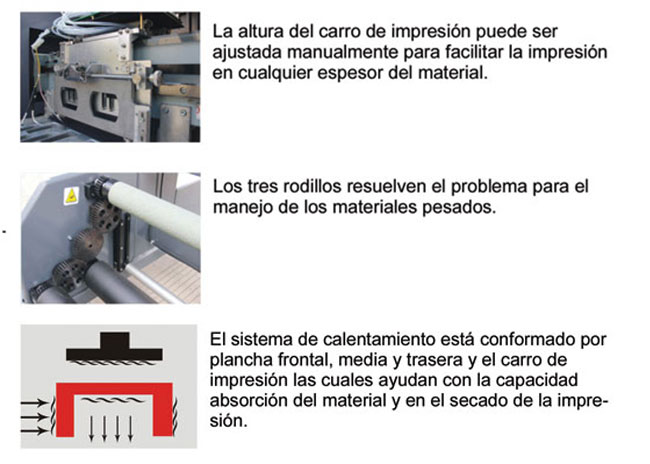 La altura del carro de impresión puede ser ajustada manualmente para facilitar la impresión en cualquier espesor del material.

Los tres rodillos resuelven el problema para el manejo de los materiales pesados.

El sistema de calentamiento está conformado por plancha frontal, media y trasera y el carro de impresión las cuales ayudan con la capacidad absorción del material y en el secado de la impresión.